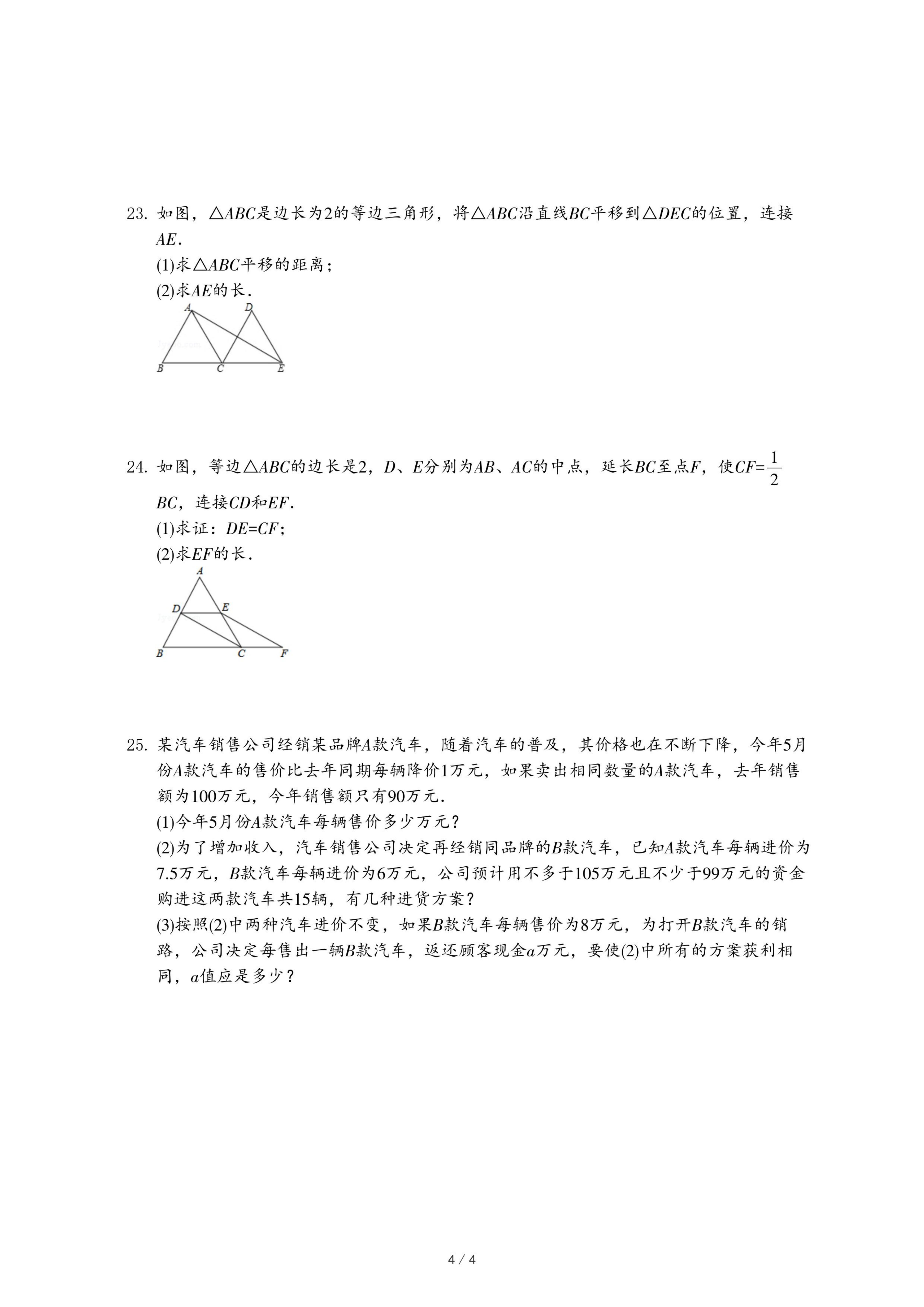 23. 如图，$\triangle ABC$是边长为2的等边三角形，将$\triangle ABC$沿直线$BC$平移到$\triangle DEC$的位置，连接$AE$.

(1)求$\triangle ABC$平移的距离；

(2)求$AE$的长.

A D B C E

24. 如图，等边$\triangle ABC$的边长是2，$D$、$E$分别为$AB$、$AC$的中点，延长$BC$至点$F$，使$CF=\frac{1}{2}BC$，连接$CD$和$EF$.

(1)求证：$DE=CF$；

(2)求$EF$的长.

A D E B C F

25. 某汽车销售公司经销某品牌$A$款汽车，随着汽车的普及，其价格也在不断下降，今年5月份$A$款汽车的售价比去年同期每辆降价1万元，如果卖出相同数量的$A$款汽车，去年销售额为100万元，今年销售额只有90万元.

(1)今年5月份$A$款汽车每辆售价多少万元？

(2)为了增加收入，汽车销售公司决定再经销同品牌的$B$款汽车，已知$A$款汽车每辆进价为7.5万元，$B$款汽车每辆进价为6万元，公司预计用不多于105万元且不少于99万元的资金购进这两款汽车共15辆，有几种进货方案？

(3)按照(2)中两种汽车进价不变，如果$B$款汽车每辆售价为8万元，为打开$B$款汽车的销路，公司决定每售出一辆$B$款汽车，返还顾客现金$a$万元，要使(2)中所有的方案获利相同，$a$值应是多少？

4 / 4